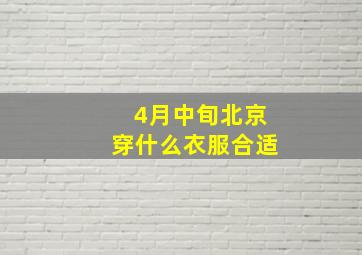 4月中旬北京
穿什么衣服合适